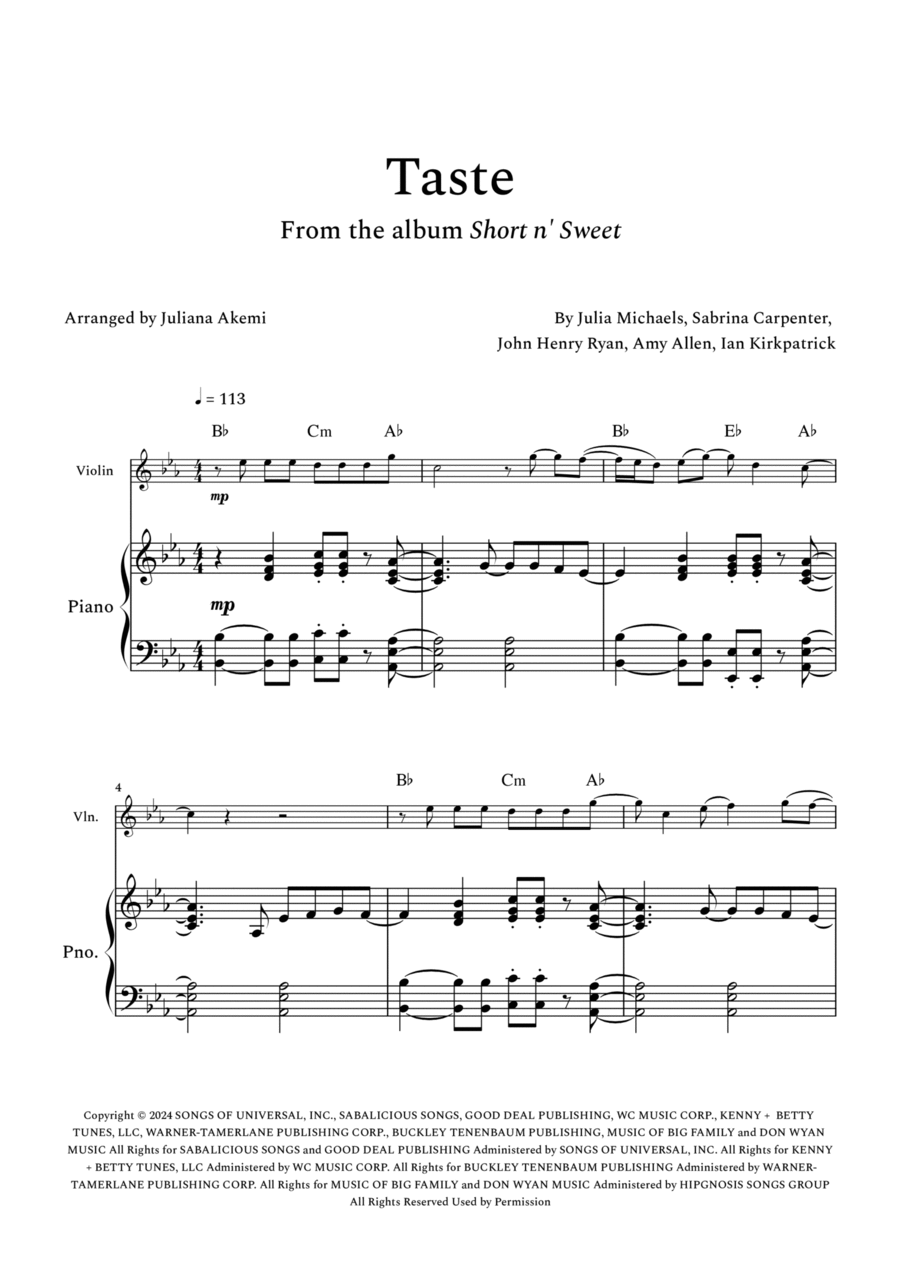 Taste

From the album Short n' Sweet

Arranged by Juliana Akemi

By Julia Michaels, Sabrina Carpenter, John Henry Ryan, Amy Allen, Ian Kirkpatrick

♩ = 113

B♭ Cm A♭ B♭ E♭ A♭

Violin

mp

Piano

mp

4

B♭ Cm A♭

Vln.

Pno.

Copyright © 2024 SONGS OF UNIVERSAL, INC., SABALICIOUS SONGS, GOOD DEAL PUBLISHING, WC MUSIC CORP., KENNY + BETTY TUNES, LLC, WARNER-TAMERLANE PUBLISHING CORP., BUCKLEY TENENBAUM PUBLISHING, MUSIC OF BIG FAMILY and DON WYAN MUSIC All Rights for SABALICIOUS SONGS and GOOD DEAL PUBLISHING Administered by SONGS OF UNIVERSAL, INC. All Rights for KENNY + BETTY TUNES, LLC Administered by WC MUSIC CORP. All Rights for BUCKLEY TENENBAUM PUBLISHING Administered by WARNER-TAMERLANE PUBLISHING CORP. All Rights for MUSIC OF BIG FAMILY and DON WYAN MUSIC Administered by HIPGNOSIS SONGS GROUP All Rights Reserved Used by Permission